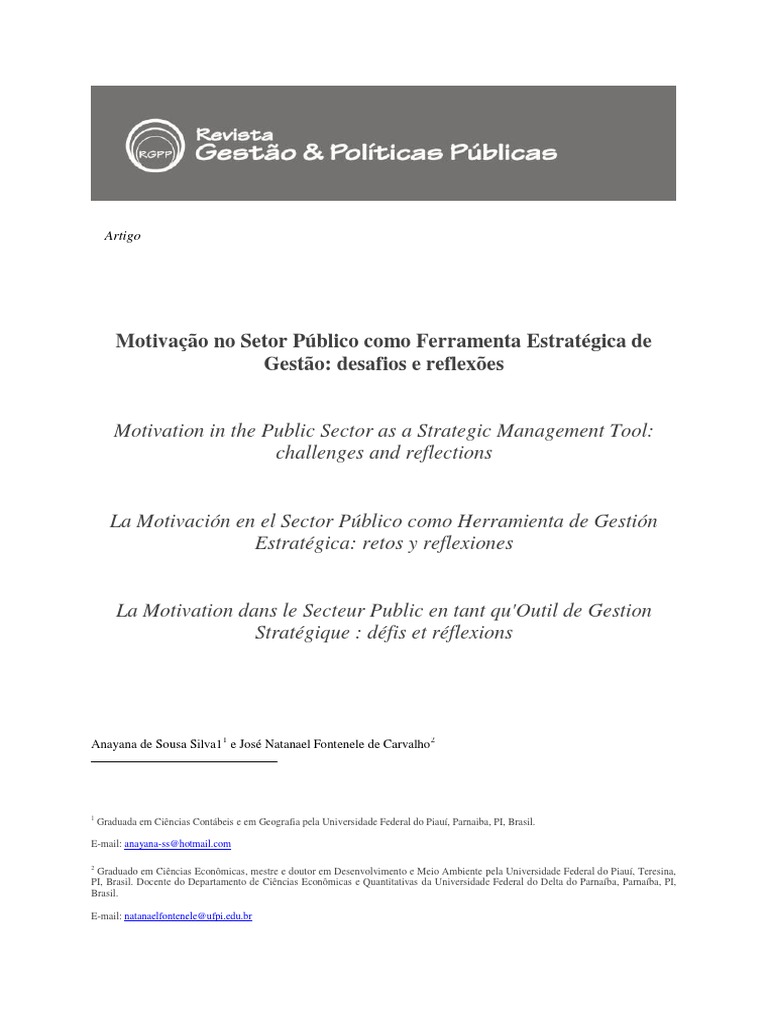 RGPP Revista Gestão & Políticas Públicas

Artigo

Motivação no Setor Público como Ferramenta Estratégica de Gestão: desafios e reflexões

Motivation in the Public Sector as a Strategic Management Tool: challenges and reflections

La Motivación en el Sector Público como Herramienta de Gestión Estratégica: retos y reflexiones

La Motivation dans le Secteur Public en tant qu'Outil de Gestion Stratégique : défis et réflexions

Anayana de Sousa Silva1$^1$ e José Natanael Fontenele de Carvalho$^2$

$^1$ Graduada em Ciências Contábeis e em Geografia pela Universidade Federal do Piauí, Parnaíba, PI, Brasil.

E-mail: anayana-ss@hotmail.com

$^2$ Graduado em Ciências Econômicas, mestre e doutor em Desenvolvimento e Meio Ambiente pela Universidade Federal do Piauí, Teresina, PI, Brasil. Docente do Departamento de Ciências Econômicas e Quantitativas da Universidade Federal do Delta do Parnaíba, Parnaíba, PI, Brasil.

E-mail: natanaelfontenele@ufpi.edu.br